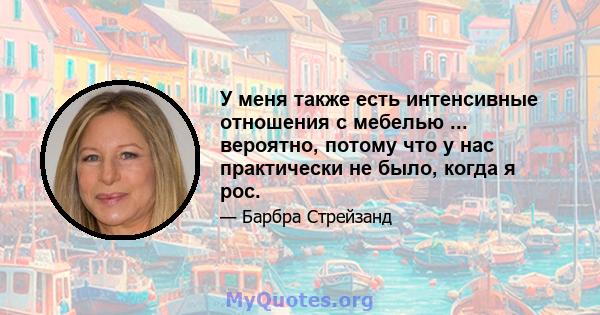 У меня также есть интенсивные отношения с мебелью ... вероятно, потому что у нас практически не было, когда я рос.

— Барбра Стрейзанд

MyQuotes.org